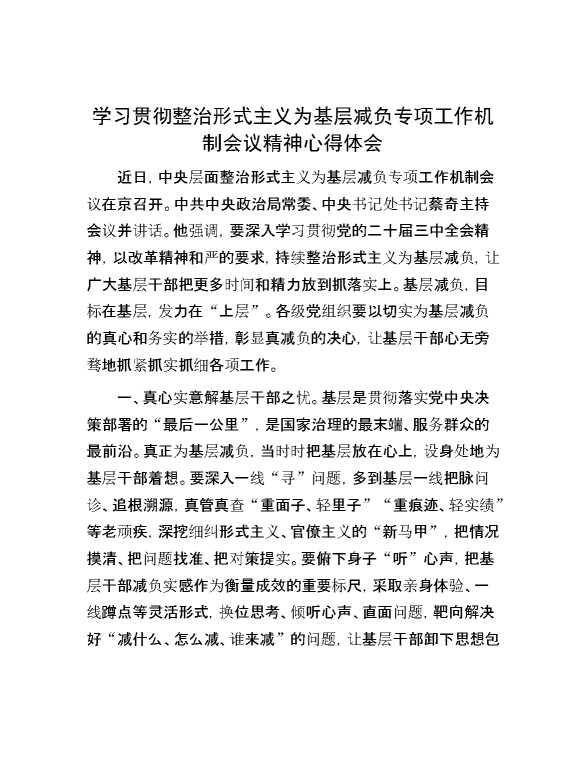 学习贯彻整治形式主义为基层减负专项工作机制会议精神心得体会

近日，中央层面整治形式主义为基层减负专项工作机制会议在京召开。中共中央政治局常委、中央书记处书记蔡奇主持会议并讲话。他强调，要深入学习贯彻党的二十届三中全会精神，以改革精神和严的要求，持续整治形式主义为基层减负，让广大基层干部把更多时间和精力放到抓落实上。基层减负，目标在基层，发力在“上层”。各级党组织要以切实为基层减负的真心和务实的举措，彰显真减负的决心，让基层干部心无旁骛地抓紧抓实抓细各项工作。

一、真心实意解基层干部之忧。基层是贯彻落实党中央决策部署的“最后一公里”，是国家治理的最末端、服务群众的最前沿。真正为基层减负，当时时把基层放在心上，设身处地为基层干部着想。要深入一线“寻”问题，多到基层一线把脉问诊、追根溯源，真管真查“重面子、轻里子”“重痕迹、轻实绩”等老顽疾，深挖细纠形式主义、官僚主义的“新马甲”，把情况摸清、把问题找准、把对策提实。要俯下身子“听”心声，把基层干部减负实感作为衡量成效的重要标尺，采取亲身体验、一线蹲点等灵活形式，换位思考、倾听心声、直面问题，靶向解决好“减什么、怎么减、谁来减”的问题，让基层干部卸下思想包